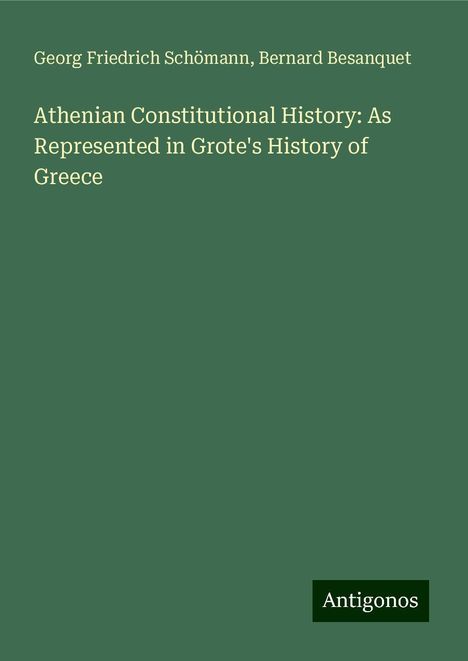 Georg Friedrich Schömann, Bernard Besanquet

Athenian Constitutional History: As Represented in Grote's History of Greece

Antigonos